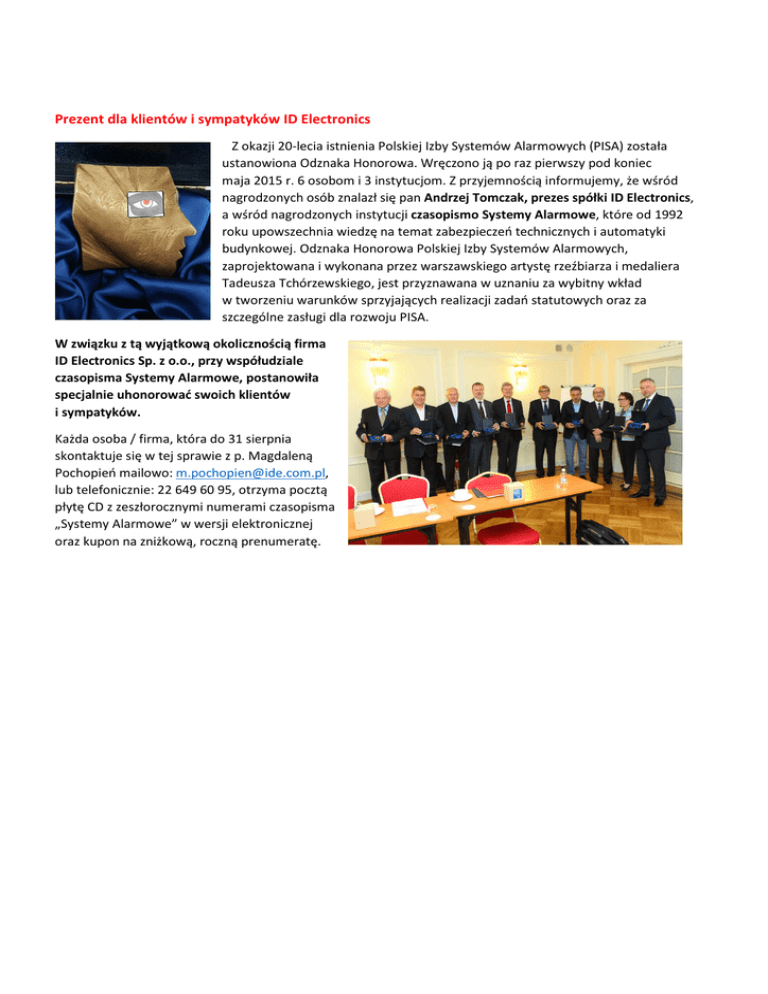 Prezent dla klientów i sympatyków ID Electronics

Z okazji 20-lecia istnienia Polskiej Izby Systemów Alarmowych (PISA) została ustanowiona Odznaka Honorowa. Wręczono ją po raz pierwszy pod koniec maja 2015 r. 6 osobom i 3 instytucjom. Z przyjemnością informujemy, że wśród nagrodzonych osób znalazł się pan Andrzej Tomczak, prezes spółki ID Electronics, a wśród nagrodzonych instytucji czasopismo Systemy Alarmowe, które od 1992 roku upowszechnia wiedzę na temat zabezpieczeń technicznych i automatyki budynkowej. Odznaka Honorowa Polskiej Izby Systemów Alarmowych, zaprojektowana i wykonana przez warszawskiego artystę rzeźbiarza i medaliera Tadeusza Tchórzewskiego, jest przyznawana w uznaniu za wybitny wkład w tworzeniu warunków sprzyjających realizacji zadań statutowych oraz za szczególne zasługi dla rozwoju PISA.

W związku z tą wyjątkową okolicznością firma ID Electronics Sp. z o.o., przy współudziale czasopisma Systemy Alarmowe, postanowiła specjalnie uhonorować swoich klientów i sympatyków.

Każda osoba / firma, która do 31 sierpnia skontaktuje się w tej sprawie z p. Magdaleną Pochopień mailowo: m.pochopien@ide.com.pl, lub telefonicznie: 22 649 60 95, otrzyma pocztą płytę CD z zeszłorocznymi numerami czasopisma „Systemy Alarmowe" w wersji elektronicznej oraz kupon na zniżkową, roczną prenumeratę.